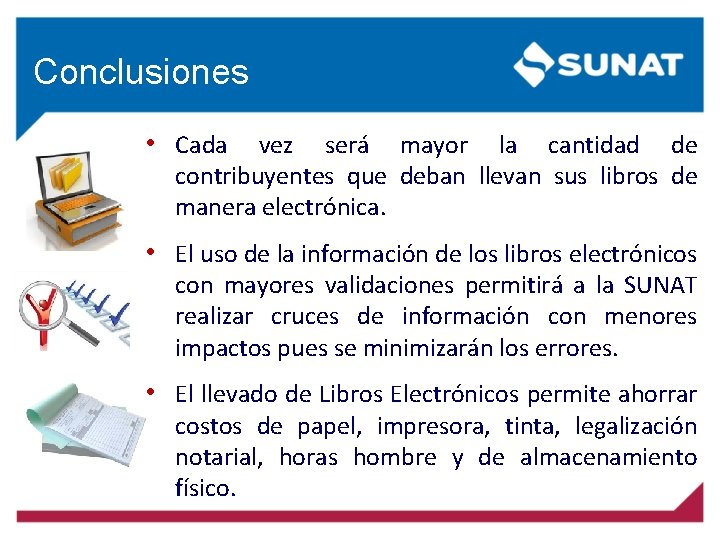 Conclusiones

SUNAT

• Cada vez será mayor la cantidad de contribuyentes que deban llevan sus libros de manera electrónica.

• El uso de la información de los libros electrónicos con mayores validaciones permitirá a la SUNAT realizar cruces de información con menores impactos pues se minimizarán los errores.

• El llevado de Libros Electrónicos permite ahorrar costos de papel, impresora, tinta, legalización notarial, horas hombre y de almacenamiento físico.